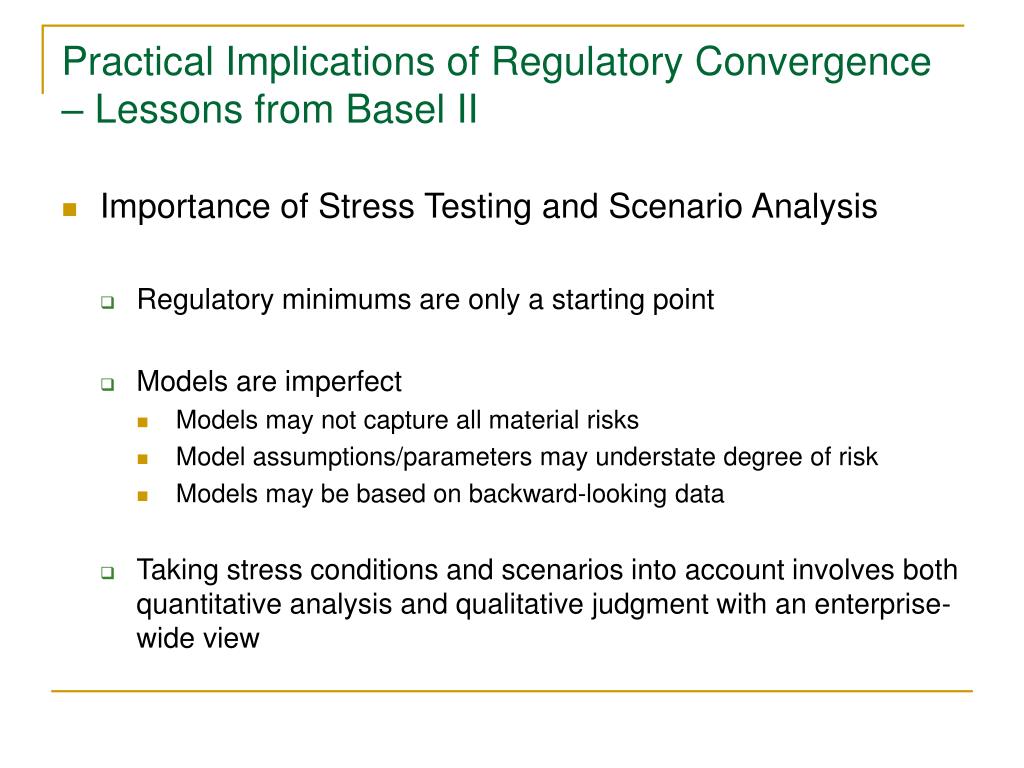 Practical Implications of Regulatory Convergence – Lessons from Basel II

Importance of Stress Testing and Scenario Analysis

Regulatory minimums are only a starting point

Models are imperfect

Models may not capture all material risks

Model assumptions/parameters may understate degree of risk

Models may be based on backward-looking data

Taking stress conditions and scenarios into account involves both quantitative analysis and qualitative judgment with an enterprise-wide view